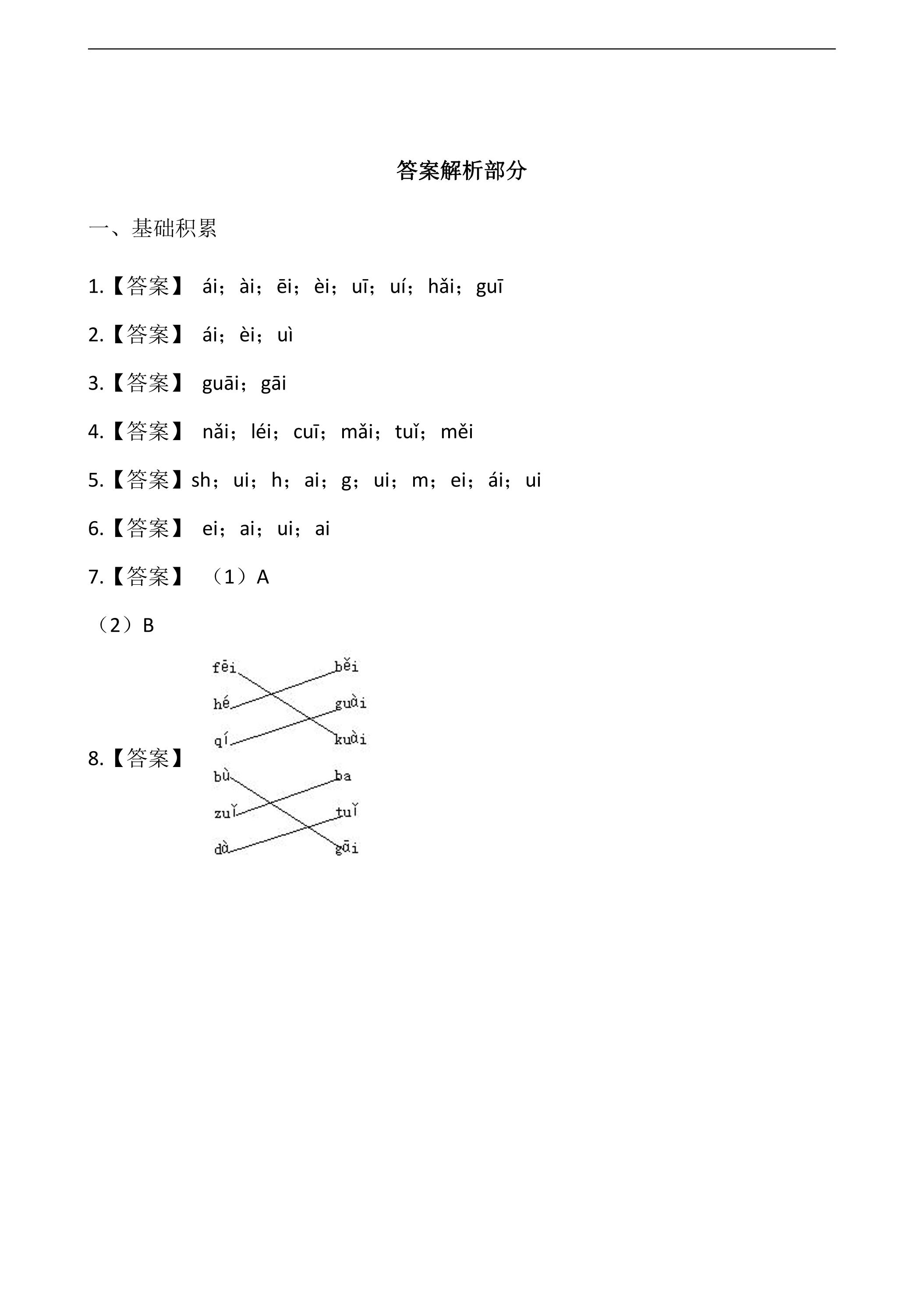 答案解析部分

一、基础积累

1.【答案】 ái；ài；ēi；èi；uī；uí；hǎi；guī

2.【答案】 ái；èi；uì

3.【答案】 guāi；gāi

4.【答案】 nǎi；léi；cuī；mǎi；tuǐ；měi

5.【答案】sh；ui；h；ai；g；ui；m；ei；ái；ui

6.【答案】 ei；ai；ui；ai

7.【答案】 （1）A

（2）B

8.【答案】

fēi
hé
qí
běi
guài
kuài
bù
zuǐ
dà
ba
tuǐ
gāi